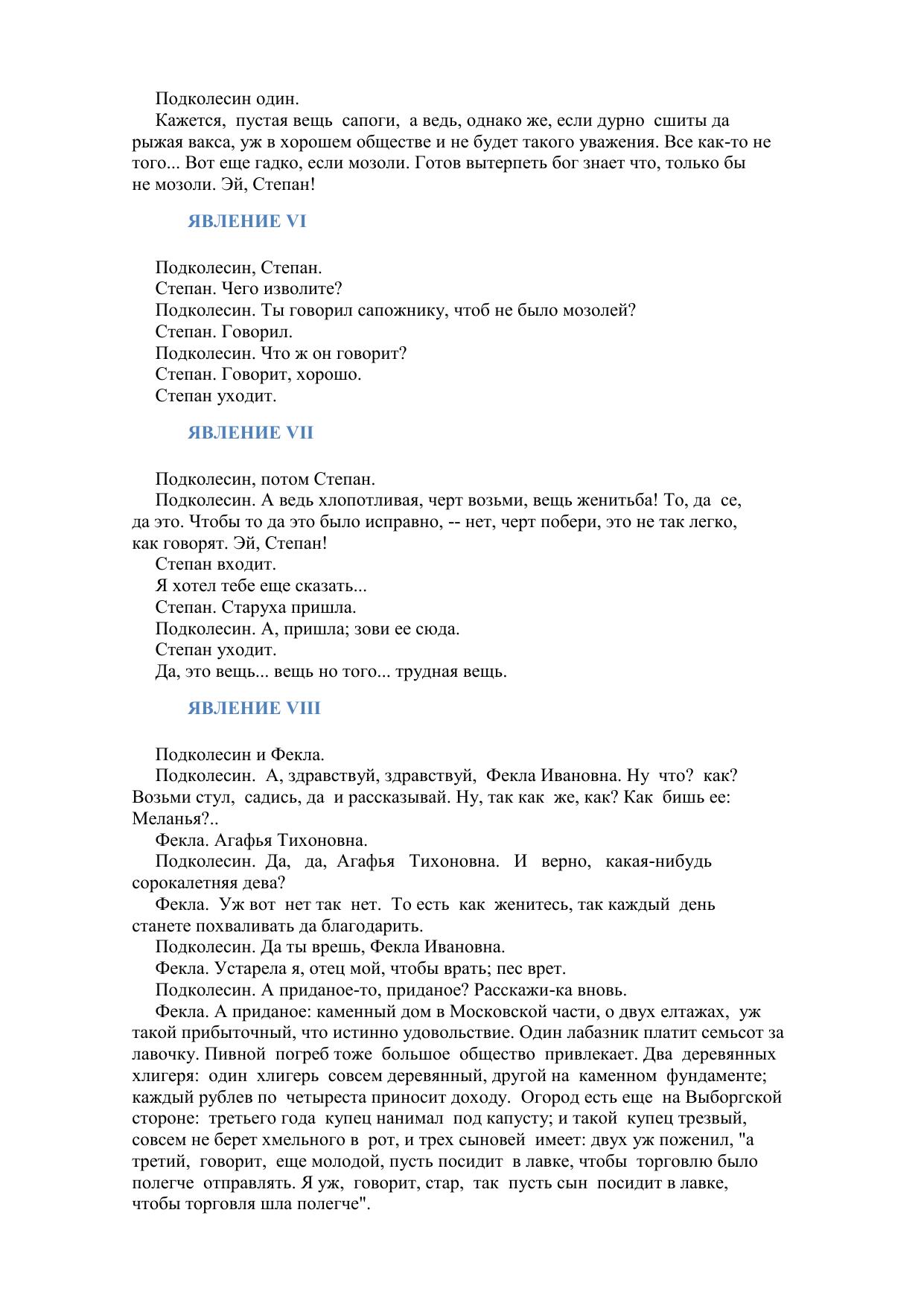 Подколесин один.

Кажется, пустая вещь сапоги, а ведь, однако же, если дурно сшиты да рыжая вакса, уж в хорошем обществе и не будет такого уважения. Все как-то не того... Вот еще гадко, если мозоли. Готов вытерпеть бог знает что, только бы не мозоли. Эй, Степан!

ЯВЛЕНИЕ VI

Подколесин, Степан.

Степан. Чего изволите?

Подколесин. Ты говорил сапожнику, чтоб не было мозолей?

Степан. Говорил.

Подколесин. Что ж он говорит?

Степан. Говорит, хорошо.

Степан уходит.

ЯВЛЕНИЕ VII

Подколесин, потом Степан.

Подколесин. А ведь хлопотливая, черт возьми, вещь женитьба! То, да се, да это. Чтобы то да это было исправно, -- нет, черт побери, это не так легко, как говорят. Эй, Степан!

Степан входит.

Я хотел тебе еще сказать...

Степан. Старуха пришла.

Подколесин. А, пришла; зови ее сюда.

Степан уходит.

Да, это вещь... вещь но того... трудная вещь.

ЯВЛЕНИЕ VIII

Подколесин и Фекла.

Подколесин. А, здравствуй, здравствуй, Фекла Ивановна. Ну что? как? Возьми стул, садись, да и рассказывай. Ну, так как же, как? Как бишь ее: Меланья?..

Фекла. Агафья Тихоновна.

Подколесин. Да, да, Агафья Тихоновна. И верно, какая-нибудь сорокалетняя дева?

Фекла. Уж вот нет так нет. То есть как женитесь, так каждый день станете похваливать да благодарить.

Подколесин. Да ты врешь, Фекла Ивановна.

Фекла. Устарела я, отец мой, чтобы врать; пес врет.

Подколесин. А приданое-то, приданое? Расскажи-ка вновь.

Фекла. А приданое: каменный дом в Московской части, о двух елтажах, уж такой прибыточный, что истинно удовольствие. Один лабазник платит семьсот за лавочку. Пивной погреб тоже большое общество привлекает. Два деревянных хлигеря: один хлигерь совсем деревянный, другой на каменном фундаменте; каждый рублев по четыреста приносит доходу. Огород есть еще на Выборгской стороне: третьего года купец нанимал под капусту; и такой купец трезвый, совсем не берет хмельного в рот, и трех сыновей имеет: двух уж поженил, "а третий, говорит, еще молодой, пусть посидит в лавке, чтобы торговлю было полегче отправлять. Я уж, говорит, стар, так пусть сын посидит в лавке, чтобы торговля шла полегче".